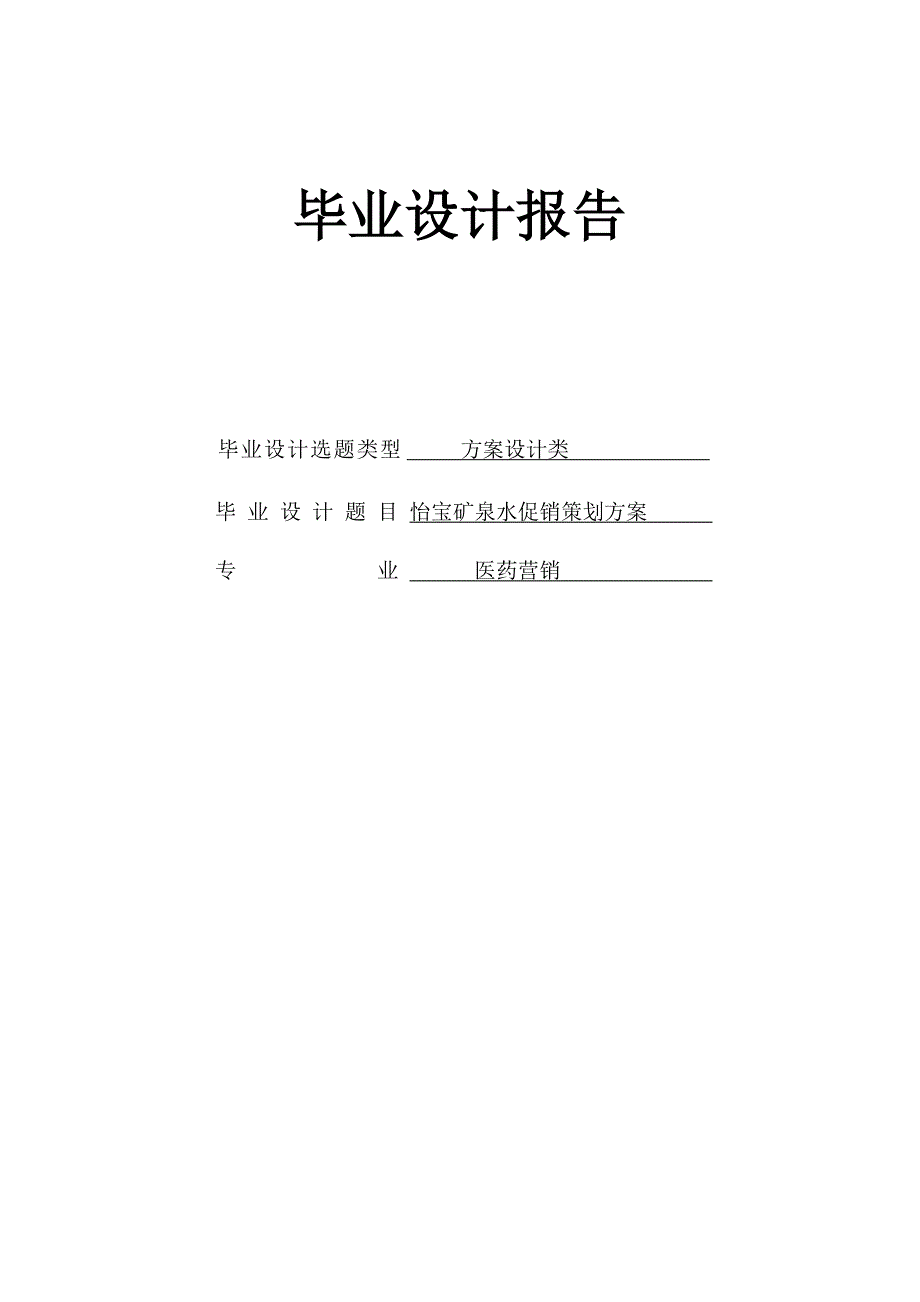 毕业设计报告

毕业设计选题类型 方案设计类

毕 业 设 计 题 目 怡宝矿泉水促销策划方案

专 业 医药营销